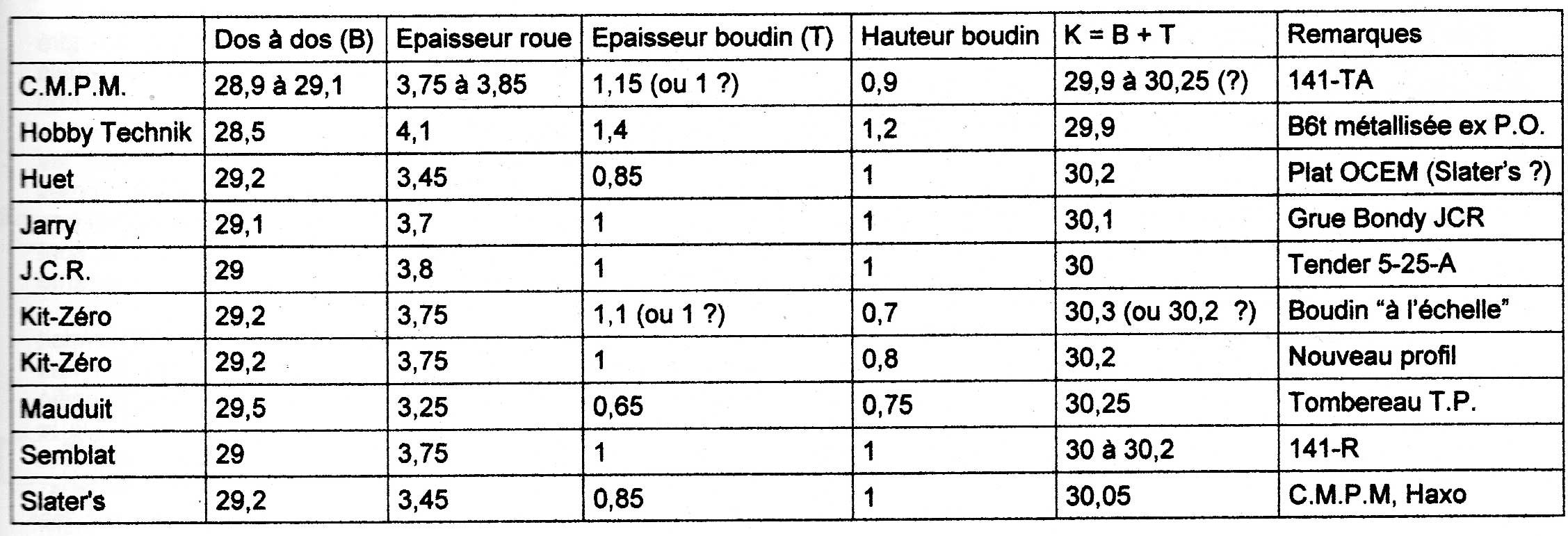 |  | Dos à dos (B) | Epaisseur roue | Epaisseur boudin (T) | Hauteur boudin | K = B + T | Remarques |
|---|---|---|---|---|---|---|
| C.M.P.M. | 28,9 à 29,1 | 3,75 à 3,85 | 1,15 (ou 1 ?) | 0,9 | 29,9 à 30,25 (?) | 141-TA |
| Hobby Technik | 28,5 | 4,1 | 1,4 | 1,2 | 29,9 | B6t métallisée ex P.O. |
| Huet | 29,2 | 3,45 | 0,85 | 1 | 30,2 | Plat OCEM (Slater's ?) |
| Jarry | 29,1 | 3,7 | 1 | 1 | 30,1 | Grue Bondy JCR |
| J.C.R. | 29 | 3,8 | 1 | 1 | 30 | Tender 5-25-A |
| Kit-Zéro | 29,2 | 3,75 | 1,1 (ou 1 ?) | 0,7 | 30,3 (ou 30,2 ?) | Boudin "à l'échelle" |
| Kit-Zéro | 29,2 | 3,75 | 1 | 0,8 | 30,2 | Nouveau profil |
| Mauduit | 29,5 | 3,25 | 0,65 | 0,75 | 30,25 | Tombereau T.P. |
| Semblat | 29 | 3,75 | 1 | 1 | 30 à 30,2 | 141-R |
| Slater's | 29,2 | 3,45 | 0,85 | 1 | 30,05 | C.M.P.M, Haxo |